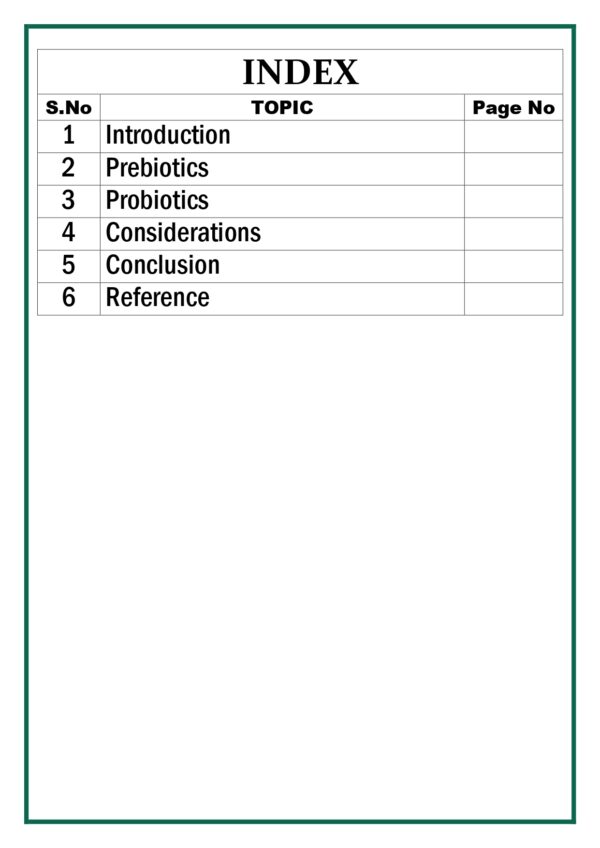 INDEX

| S.No | TOPIC | Page No |
|---|---|---|
| 1 | Introduction | |
| 2 | Prebiotics | |
| 3 | Probiotics | |
| 4 | Considerations | |
| 5 | Conclusion | |
| 6 | Reference | |